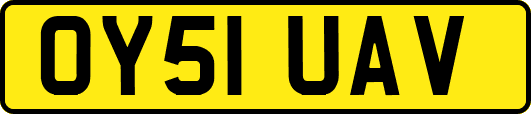 OY51 UAV